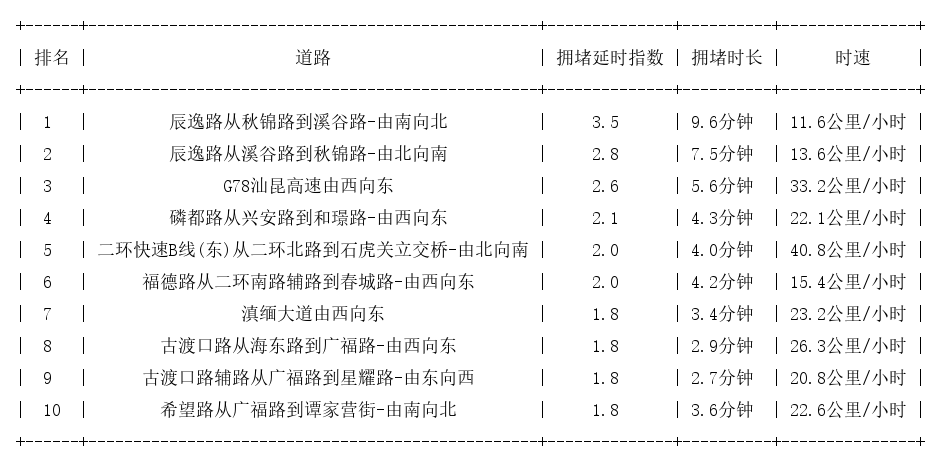 | 排名 | 道路 | 拥堵延时指数 | 拥堵时长 | 时速 |
|---|---|---|---|---|
| 1 | 辰逸路从秋锦路到溪谷路-由南向北 | 3.5 | 9.6分钟 | 11.6公里/小时 |
| 2 | 辰逸路从溪谷路到秋锦路-由北向南 | 2.8 | 7.5分钟 | 13.6公里/小时 |
| 3 | G78汕昆高速由西向东 | 2.6 | 5.6分钟 | 33.2公里/小时 |
| 4 | 磷都路从兴安路到和璟路-由西向东 | 2.1 | 4.3分钟 | 22.1公里/小时 |
| 5 | 二环快速B线(东)从二环北路到石虎关立交桥-由北向南 | 2.0 | 4.0分钟 | 40.8公里/小时 |
| 6 | 福德路从二环南路辅路到春城路-由西向东 | 2.0 | 4.2分钟 | 15.4公里/小时 |
| 7 | 滇缅大道由西向东 | 1.8 | 3.4分钟 | 23.2公里/小时 |
| 8 | 古渡口路从海东路到广福路-由西向东 | 1.8 | 2.9分钟 | 26.3公里/小时 |
| 9 | 古渡口路辅路从广福路到星耀路-由东向西 | 1.8 | 2.7分钟 | 20.8公里/小时 |
| 10 | 希望路从广福路到谭家营街-由南向北 | 1.8 | 3.6分钟 | 22.6公里/小时 |